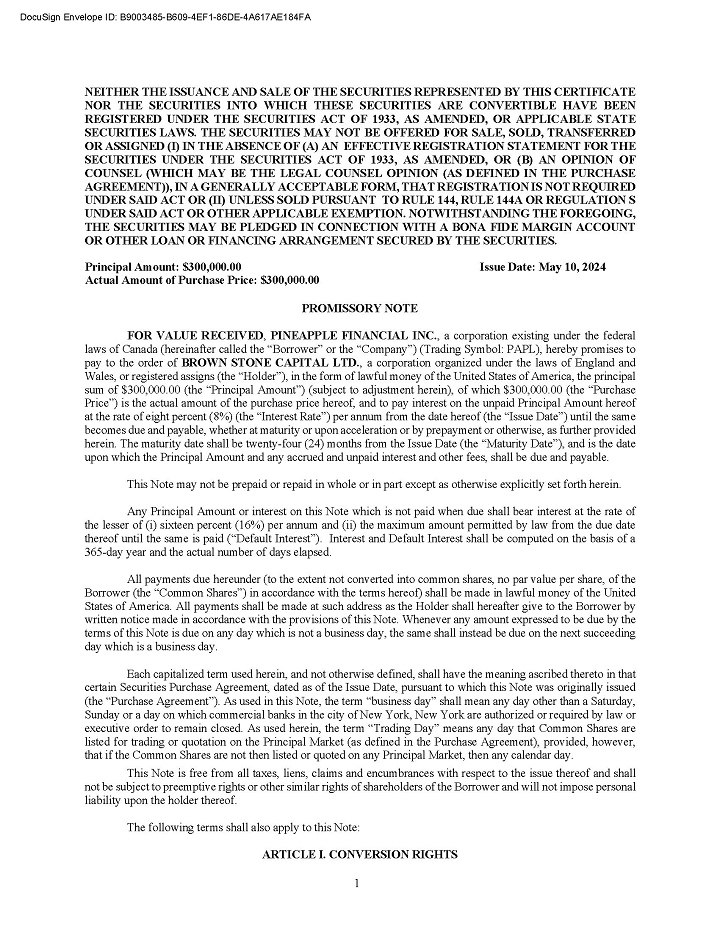 DocuSign Envelope ID: B9003485-B609-4EF1-86DE-4A617AE184FA

NEITHER THE ISSUANCE AND SALE OF THE SECURITIES REPRESENTED BY THIS CERTIFICATE NOR THE SECURITIES INTO WHICH THESE SECURITIES ARE CONVERTIBLE HAVE BEEN REGISTERED UNDER THE SECURITIES ACT OF 1933, AS AMENDED, OR APPLICABLE STATE SECURITIES LAWS. THE SECURITIES MAY NOT BE OFFERED FOR SALE, SOLD, TRANSFERRED OR ASSIGNED (I) IN THE ABSENCE OF (A) AN EFFECTIVE REGISTRATION STATEMENT FOR THE SECURITIES UNDER THE SECURITIES ACT OF 1933, AS AMENDED, OR (B) AN OPINION OF COUNSEL (WHICH MAY BE THE LEGAL COUNSEL OPINION (AS DEFINED IN THE PURCHASE AGREEMENT)), IN A GENERALLY ACCEPTABLE FORM, THAT REGISTRATION IS NOT REQUIRED UNDER SAID ACT OR (II) UNLESS SOLD PURSUANT TO RULE 144, RULE 144A OR REGULATION S UNDER SAID ACT OR OTHER APPLICABLE EXEMPTION. NOTWITHSTANDING THE FOREGOING, THE SECURITIES MAY BE PLEDGED IN CONNECTION WITH A BONA FIDE MARGIN ACCOUNT OR OTHER LOAN OR FINANCING ARRANGEMENT SECURED BY THE SECURITIES.

Principal Amount: $300,000.00 Issue Date: May 10, 2024
Actual Amount of Purchase Price: $300,000.00

PROMISSORY NOTE

FOR VALUE RECEIVED, PINEAPPLE FINANCIAL INC., a corporation existing under the federal laws of Canada (hereinafter called the “Borrower” or the “Company”) (Trading Symbol: PAPL), hereby promises to pay to the order of BROWN STONE CAPITAL LTD., a corporation organized under the laws of England and Wales, or registered assigns (the “Holder”), in the form of lawful money of the United States of America, the principal sum of $300,000.00 (the “Principal Amount”) (subject to adjustment herein), of which $300,000.00 (the “Purchase Price”) is the actual amount of the purchase price hereof, and to pay interest on the unpaid Principal Amount hereof at the rate of eight percent (8%) (the “Interest Rate”) per annum from the date hereof (the “Issue Date”) until the same becomes due and payable, whether at maturity or upon acceleration or by prepayment or otherwise, as further provided herein. The maturity date shall be twenty-four (24) months from the Issue Date (the “Maturity Date”), and is the date upon which the Principal Amount and any accrued and unpaid interest and other fees, shall be due and payable.

This Note may not be prepaid or repaid in whole or in part except as otherwise explicitly set forth herein.

Any Principal Amount or interest on this Note which is not paid when due shall bear interest at the rate of the lesser of (i) sixteen percent (16%) per annum and (ii) the maximum amount permitted by law from the due date thereof until the same is paid (“Default Interest”). Interest and Default Interest shall be computed on the basis of a 365-day year and the actual number of days elapsed.

All payments due hereunder (to the extent not converted into common shares, no par value per share, of the Borrower (the “Common Shares”) in accordance with the terms hereof) shall be made in lawful money of the United States of America. All payments shall be made at such address as the Holder shall hereafter give to the Borrower by written notice made in accordance with the provisions of this Note. Whenever any amount expressed to be due by the terms of this Note is due on any day which is not a business day, the same shall instead be due on the next succeeding day which is a business day.

Each capitalized term used herein, and not otherwise defined, shall have the meaning ascribed thereto in that certain Securities Purchase Agreement, dated as of the Issue Date, pursuant to which this Note was originally issued (the “Purchase Agreement”). As used in this Note, the term “business day” shall mean any day other than a Saturday, Sunday or a day on which commercial banks in the city of New York, New York are authorized or required by law or executive order to remain closed. As used herein, the term “Trading Day” means any day that Common Shares are listed for trading or quotation on the Principal Market (as defined in the Purchase Agreement), provided, however, that if the Common Shares are not then listed or quoted on any Principal Market, then any calendar day.

This Note is free from all taxes, liens, claims and encumbrances with respect to the issue thereof and shall not be subject to preemptive rights or other similar rights of shareholders of the Borrower and will not impose personal liability upon the holder thereof.

The following terms shall also apply to this Note:

ARTICLE I. CONVERSION RIGHTS

1